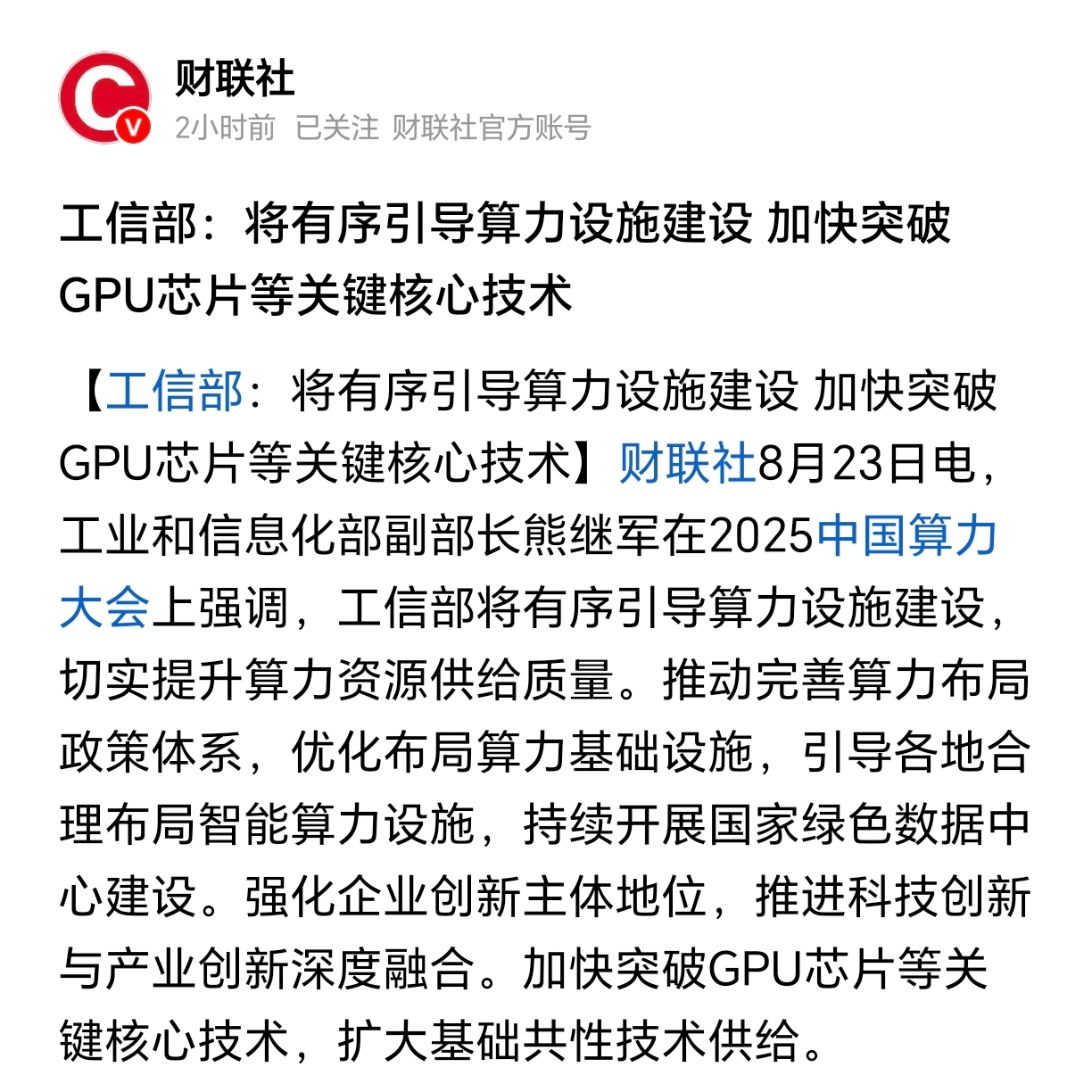 财联社

2小时前 已关注 财联社官方账号

工信部：将有序引导算力设施建设 加快突破GPU芯片等关键核心技术

【工信部：将有序引导算力设施建设 加快突破GPU芯片等关键核心技术】财联社8月23日电，工业和信息化部副部长熊继军在2025中国算力大会上强调，工信部将有序引导算力设施建设，切实提升算力资源供给质量。推动完善算力布局政策体系，优化布局算力基础设施，引导各地合理布局智能算力设施，持续开展国家绿色数据中心建设。强化企业创新主体地位，推进科技创新与产业创新深度融合。加快突破GPU芯片等关键核心技术，扩大基础共性技术供给。